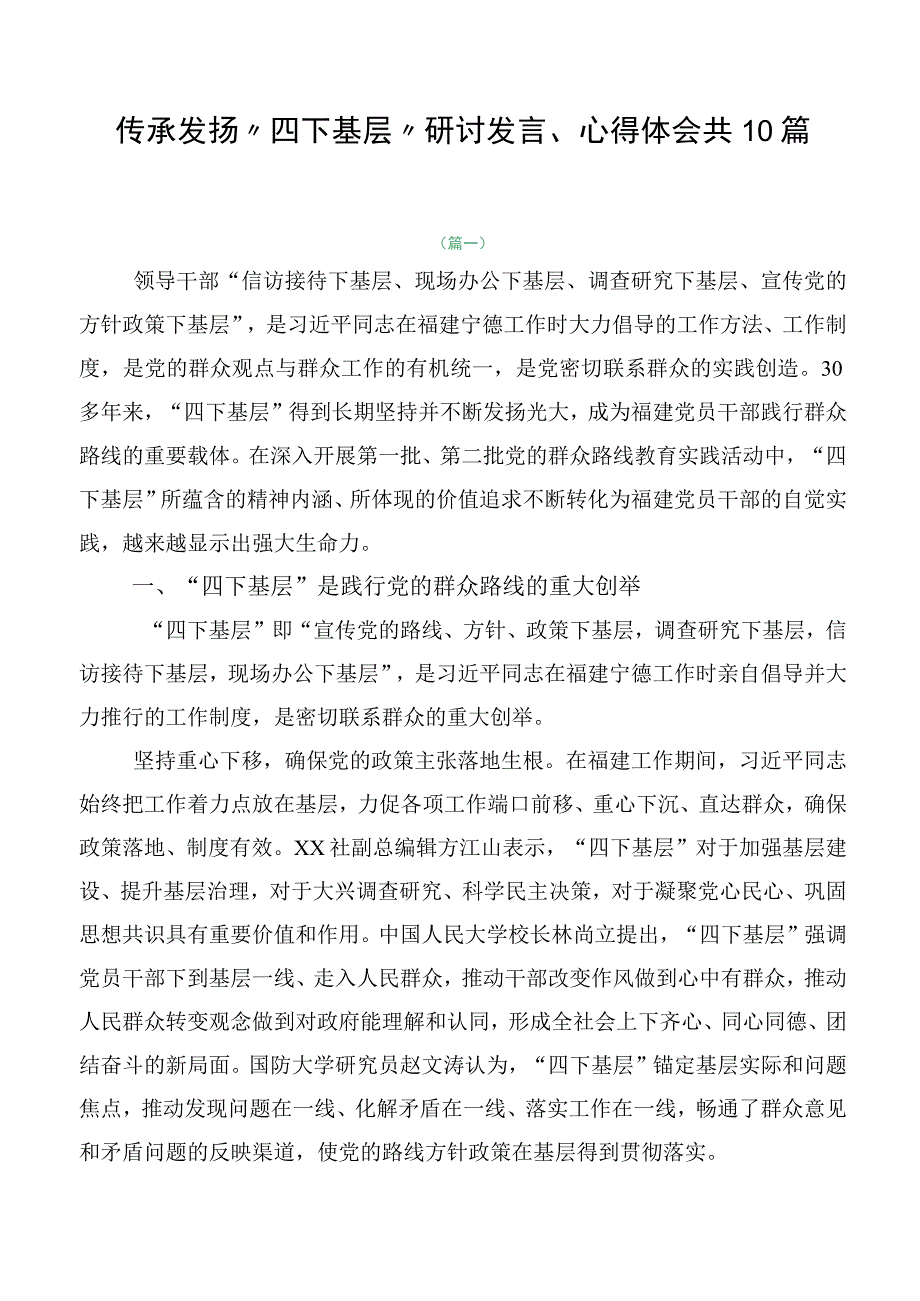 传承发扬〃四下基层〃研讨发言、心得体会共10篇

（篇一）

领导干部“信访接待下基层、现场办公下基层、调查研究下基层、宣传党的方针政策下基层”，是习近平同志在福建宁德工作时大力倡导的工作方法、工作制度，是党的群众观点与群众工作的有机统一，是党密切联系群众的实践创造。30多年来，“四下基层”得到长期坚持并不断发扬光大，成为福建党员干部践行群众路线的重要载体。在深入开展第一批、第二批党的群众路线教育实践活动中，“四下基层”所蕴含的精神内涵、所体现的价值追求不断转化为福建党员干部的自觉实践，越来越显示出强大生命力。

一、“四下基层”是践行党的群众路线的重大创举

“四下基层”即“宣传党的路线、方针、政策下基层，调查研究下基层，信访接待下基层，现场办公下基层”，是习近平同志在福建宁德工作时亲自倡导并大力推行的工作制度，是密切联系群众的重大创举。

坚持重心下移，确保党的政策主张落地生根。在福建工作期间，习近平同志始终把工作着力点放在基层，力促各项工作端口前移、重心下沉、直达群众，确保政策落地、制度有效。XX社副总编辑方江山表示，“四下基层”对于加强基层建设、提升基层治理，对于大兴调查研究、科学民主决策，对于凝聚党心民心、巩固思想共识具有重要价值和作用。中国人民大学校长林尚立提出，“四下基层”强调党员干部下到基层一线、走入人民群众，推动干部改变作风做到心中有群众，推动人民群众转变观念做到对政府能理解和认同，形成全社会上下齐心、同心同德、团结奋斗的新局面。国防大学研究员赵文涛认为，“四下基层”锚定基层实际和问题焦点，推动发现问题在一线、化解矛盾在一线、落实工作在一线，畅通了群众意见和矛盾问题的反映渠道，使党的路线方针政策在基层得到贯彻落实。